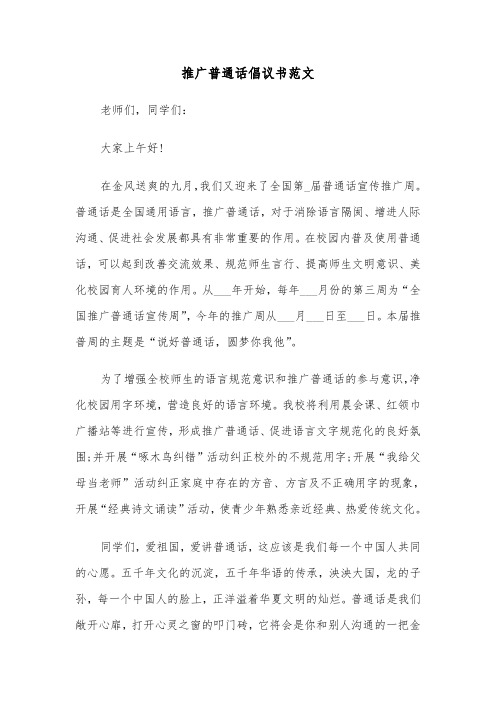 推广普通话倡议书范文

老师们，同学们：

大家上午好！

在金风送爽的九月，我们又迎来了全国第_届普通话宣传推广周。普通话是全国通用语言，推广普通话，对于消除语言隔阂、增进人际沟通、促进社会发展都具有非常重要的作用。在校园内普及使用普通话，可以起到改善交流效果、规范师生言行、提高师生文明意识、美化校园育人环境的作用。从___年开始，每年___月份的第三周为“全国推广普通话宣传周”，今年的推广周从___月___日至___日。本届推普周的主题是“说好普通话，圆梦你我他”。

为了增强全校师生的语言规范意识和推广普通话的参与意识，净化校园用字环境，营造良好的语言环境。我校将利用晨会课、红领巾广播站等进行宣传，形成推广普通话、促进语言文字规范化的良好氛围；并开展“啄木鸟纠错”活动纠正校外的不规范用字；开展“我给父母当老师”活动纠正家庭中存在的方音、方言及不正确用字的现象，开展“经典诗文诵读”活动，使青少年熟悉亲近经典、热爱传统文化。

同学们，爱祖国，爱讲普通话，这应该是我们每一个中国人共同的心愿。五千年文化的沉淀，五千年华语的传承，泱泱大国，龙的子孙，每一个中国人的脸上，正洋溢着华夏文明的灿烂。普通话是我们敞开心扉，打开心灵之窗的叩门砖，它将会是你和别人沟通的一把金